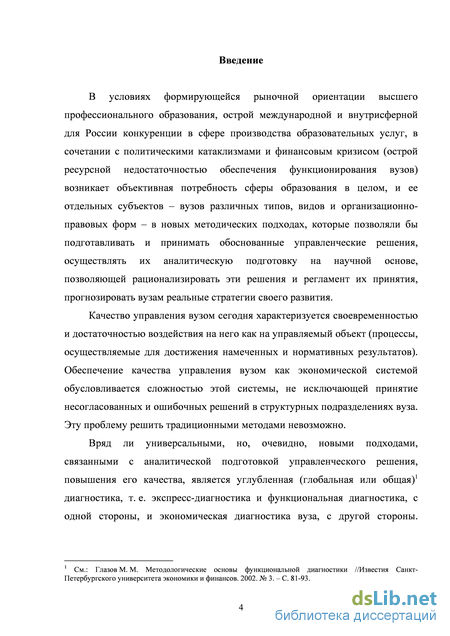 Введение

В условиях формирующейся рыночной ориентации высшего профессионального образования, острой международной и внутрисферной для России конкуренции в сфере производства образовательных услуг, в сочетании с политическими катаклизмами и финансовым кризисом (острой ресурсной недостаточностью обеспечения функционирования вузов) возникает объективная потребность сферы образования в целом, и ее отдельных субъектов – вузов различных типов, видов и организационно-правовых форм – в новых методических подходах, которые позволяли бы подготавливать и принимать обоснованные управленческие решения, осуществлять их аналитическую подготовку на научной основе, позволяющей рационализировать эти решения и регламент их принятия, прогнозировать вузам реальные стратегии своего развития.

Качество управления вузом сегодня характеризуется своевременностью и достаточностью воздействия на него как на управляемый объект (процессы, осуществляемые для достижения намеченных и нормативных результатов). Обеспечение качества управления вузом как экономической системой обусловливается сложностью этой системы, не исключающей принятие несогласованных и ошибочных решений в структурных подразделениях вуза. Эту проблему решить традиционными методами невозможно.

Вряд ли универсальными, но, очевидно, новыми подходами, связанными с аналитической подготовкой управленческого решения, повышения его качества, является углубленная (глобальная или общая)$^1$ диагностика, т. е. экспресс-диагностика и функциональная диагностика, с одной стороны, и экономическая диагностика вуза, с другой стороны.

$^1$ См.: Глазов М. М. Методологические основы функциональной диагностики //Известия Санкт-Петербургского университета экономики и финансов. 2002. № 3. – С. 81-93.

4

dsLib.net
библиотека диссертаций